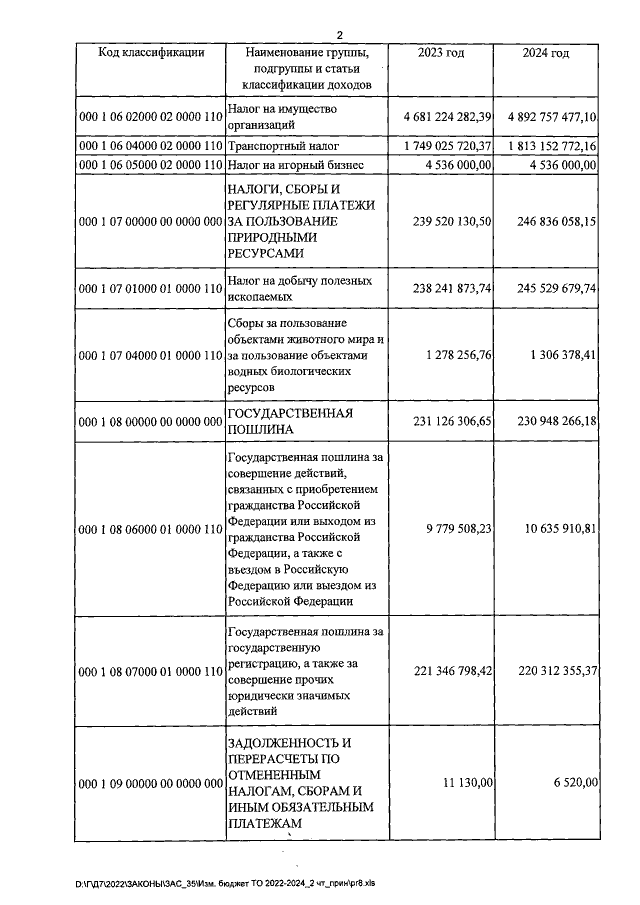 2

| Код классификации | Наименование группы, подгруппы и статьи классификации доходов | 2023 год | 2024 год |
|---|---|---|---|
| 000 1 06 02000 02 0000 110 | Налог на имущество организаций | 4 681 224 282,39 | 4 892 757 477,10 |
| 000 1 06 04000 02 0000 110 | Транспортный налог | 1 749 025 720,37 | 1 813 152 772,16 |
| 000 1 06 05000 02 0000 110 | Налог на игорный бизнес | 4 536 000,00 | 4 536 000,00 |
| 000 1 07 00000 00 0000 000 | НАЛОГИ, СБОРЫ И РЕГУЛЯРНЫЕ ПЛАТЕЖИ ЗА ПОЛЬЗОВАНИЕ ПРИРОДНЫМИ РЕСУРСАМИ | 239 520 130,50 | 246 836 058,15 |
| 000 1 07 01000 01 0000 110 | Налог на добычу полезных ископаемых | 238 241 873,74 | 245 529 679,74 |
| 000 1 07 04000 01 0000 110 | Сборы за пользование объектами животного мира и за пользование объектами водных биологических ресурсов | 1 278 256,76 | 1 306 378,41 |
| 000 1 08 00000 00 0000 000 | ГОСУДАРСТВЕННАЯ ПОШЛИНА | 231 126 306,65 | 230 948 266,18 |
| 000 1 08 06000 01 0000 110 | Государственная пошлина за совершение действий, связанных с приобретением гражданства Российской Федерации или выходом из гражданства Российской Федерации, а также с въездом в Российскую Федерацию или выездом из Российской Федерации | 9 779 508,23 | 10 635 910,81 |
| 000 1 08 07000 01 0000 110 | Государственная пошлина за государственную регистрацию, а также за совершение прочих юридически значимых действий | 221 346 798,42 | 220 312 355,37 |
| 000 1 09 00000 00 0000 000 | ЗАДОЛЖЕННОСТЬ И ПЕРЕРАСЧЕТЫ ПО ОТМЕНЕННЫМ НАЛОГАМ, СБОРАМ И ИНЫМ ОБЯЗАТЕЛЬНЫМ ПЛАТЕЖАМ | 11 130,00 | 6 520,00 |

D:\Г\Д7\2022\ЗАКОНЫ\ЗАС_35\Изм. бюджет ТО 2022-2024_2 чт_прин\pr8.xls